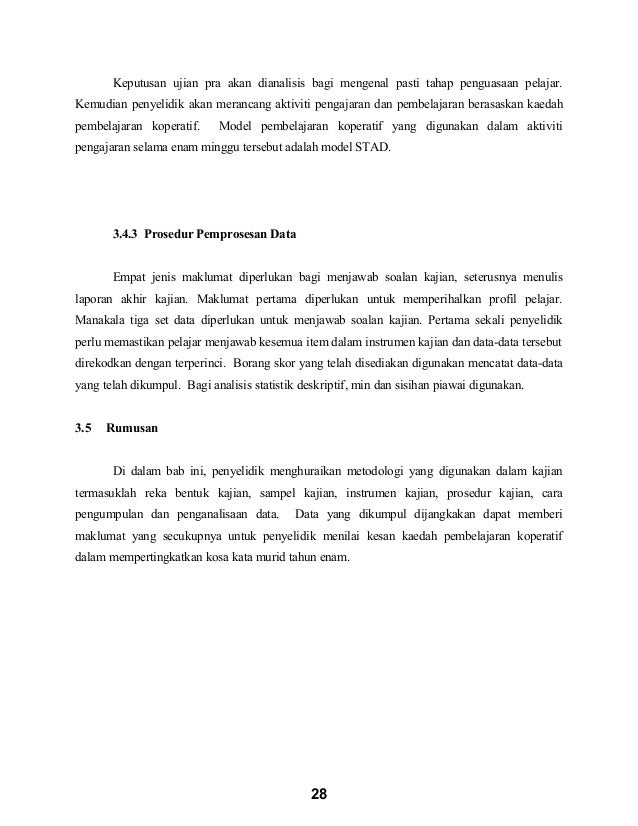 Keputusan ujian pra akan dianalisis bagi mengenal pasti tahap penguasaan pelajar. Kemudian penyelidik akan merancang aktiviti pengajaran dan pembelajaran berasaskan kaedah pembelajaran koperatif. Model pembelajaran koperatif yang digunakan dalam aktiviti pengajaran selama enam minggu tersebut adalah model STAD.

3.4.3 Prosedur Pemprosesan Data

Empat jenis maklumat diperlukan bagi menjawab soalan kajian, seterusnya menulis laporan akhir kajian. Maklumat pertama diperlukan untuk memperihalkan profil pelajar. Manakala tiga set data diperlukan untuk menjawab soalan kajian. Pertama sekali penyelidik perlu memastikan pelajar menjawab kesemua item dalam instrumen kajian dan data-data tersebut direkodkan dengan terperinci. Borang skor yang telah disediakan digunakan mencatat data-data yang telah dikumpul. Bagi analisis statistik deskriptif, min dan sisihan piawai digunakan.

3.5 Rumusan

Di dalam bab ini, penyelidik menghuraikan metodologi yang digunakan dalam kajian termasuklah reka bentuk kajian, sampel kajian, instrumen kajian, prosedur kajian, cara pengumpulan dan penganalisaan data. Data yang dikumpul dijangkakan dapat memberi maklumat yang secukupnya untuk penyelidik menilai kesan kaedah pembelajaran koperatif dalam mempertingkatkan kosa kata murid tahun enam.

28